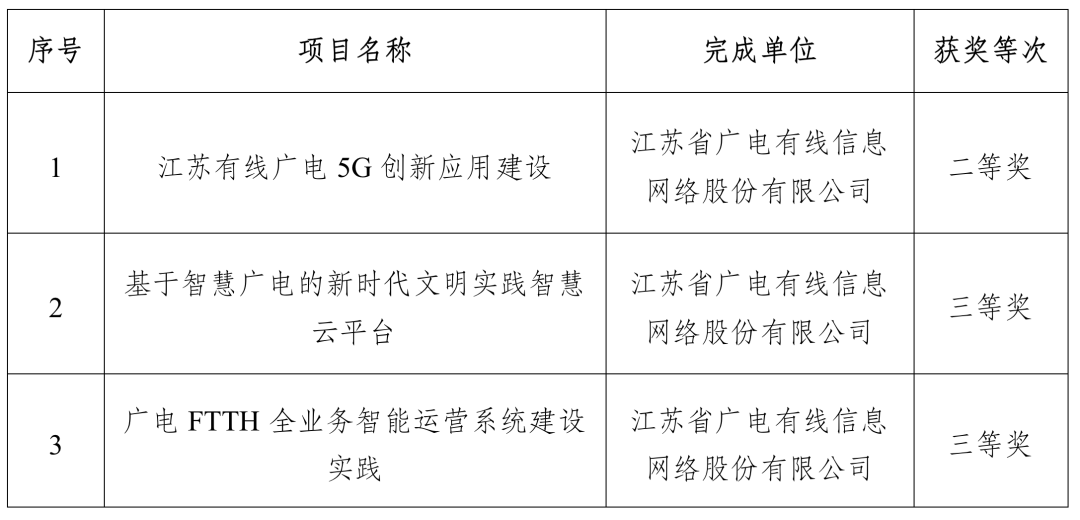 | 序号 | 项目名称 | 完成单位 | 获奖等次 |
|---|---|---|---|
| 1 | 江苏有线广电 5G 创新应用建设 | 江苏省广电有线信息网络股份有限公司 | 二等奖 |
| 2 | 基于智慧广电的新时代文明实践智慧云平台 | 江苏省广电有线信息网络股份有限公司 | 三等奖 |
| 3 | 广电 FTTH 全业务智能运营系统建设实践 | 江苏省广电有线信息网络股份有限公司 | 三等奖 |